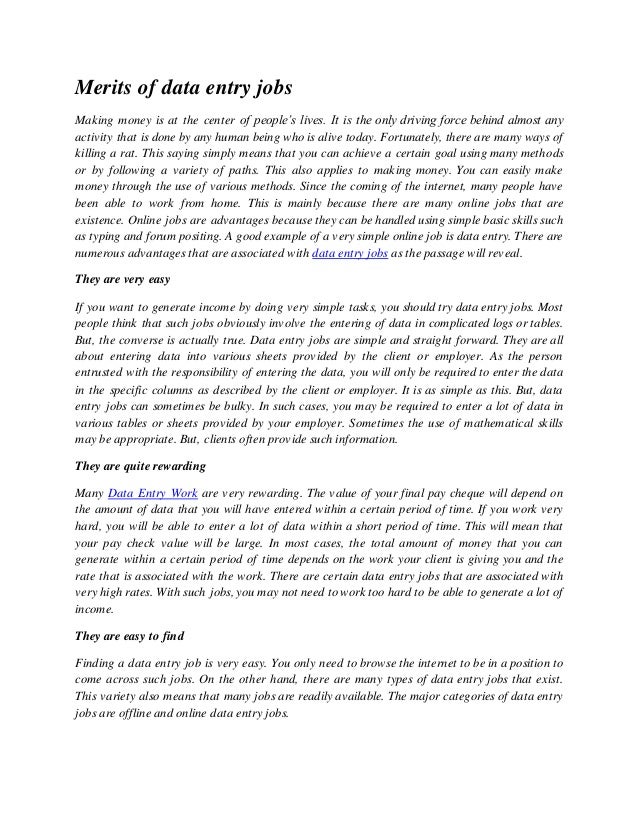 Merits of data entry jobs

Making money is at the center of people's lives. It is the only driving force behind almost any activity that is done by any human being who is alive today. Fortunately, there are many ways of killing a rat. This saying simply means that you can achieve a certain goal using many methods or by following a variety of paths. This also applies to making money. You can easily make money through the use of various methods. Since the coming of the internet, many people have been able to work from home. This is mainly because there are many online jobs that are existence. Online jobs are advantages because they can be handled using simple basic skills such as typing and forum positing. A good example of a very simple online job is data entry. There are numerous advantages that are associated with data entry jobs as the passage will reveal.

They are very easy

If you want to generate income by doing very simple tasks, you should try data entry jobs. Most people think that such jobs obviously involve the entering of data in complicated logs or tables. But, the converse is actually true. Data entry jobs are simple and straight forward. They are all about entering data into various sheets provided by the client or employer. As the person entrusted with the responsibility of entering the data, you will only be required to enter the data in the specific columns as described by the client or employer. It is as simple as this. But, data entry jobs can sometimes be bulky. In such cases, you may be required to enter a lot of data in various tables or sheets provided by your employer. Sometimes the use of mathematical skills may be appropriate. But, clients often provide such information.

They are quite rewarding

Many Data Entry Work are very rewarding. The value of your final pay cheque will depend on the amount of data that you will have entered within a certain period of time. If you work very hard, you will be able to enter a lot of data within a short period of time. This will mean that your pay check value will be large. In most cases, the total amount of money that you can generate within a certain period of time depends on the work your client is giving you and the rate that is associated with the work. There are certain data entry jobs that are associated with very high rates. With such jobs, you may not need to work too hard to be able to generate a lot of income.

They are easy to find

Finding a data entry job is very easy. You only need to browse the internet to be in a position to come across such jobs. On the other hand, there are many types of data entry jobs that exist. This variety also means that many jobs are readily available. The major categories of data entry jobs are offline and online data entry jobs.